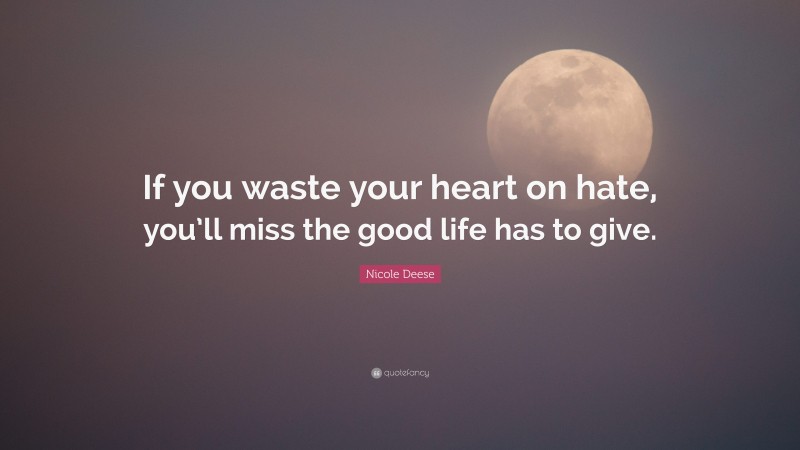 If you waste your heart on hate, you'll miss the good life has to give.

Nicole Deese

quotefancy